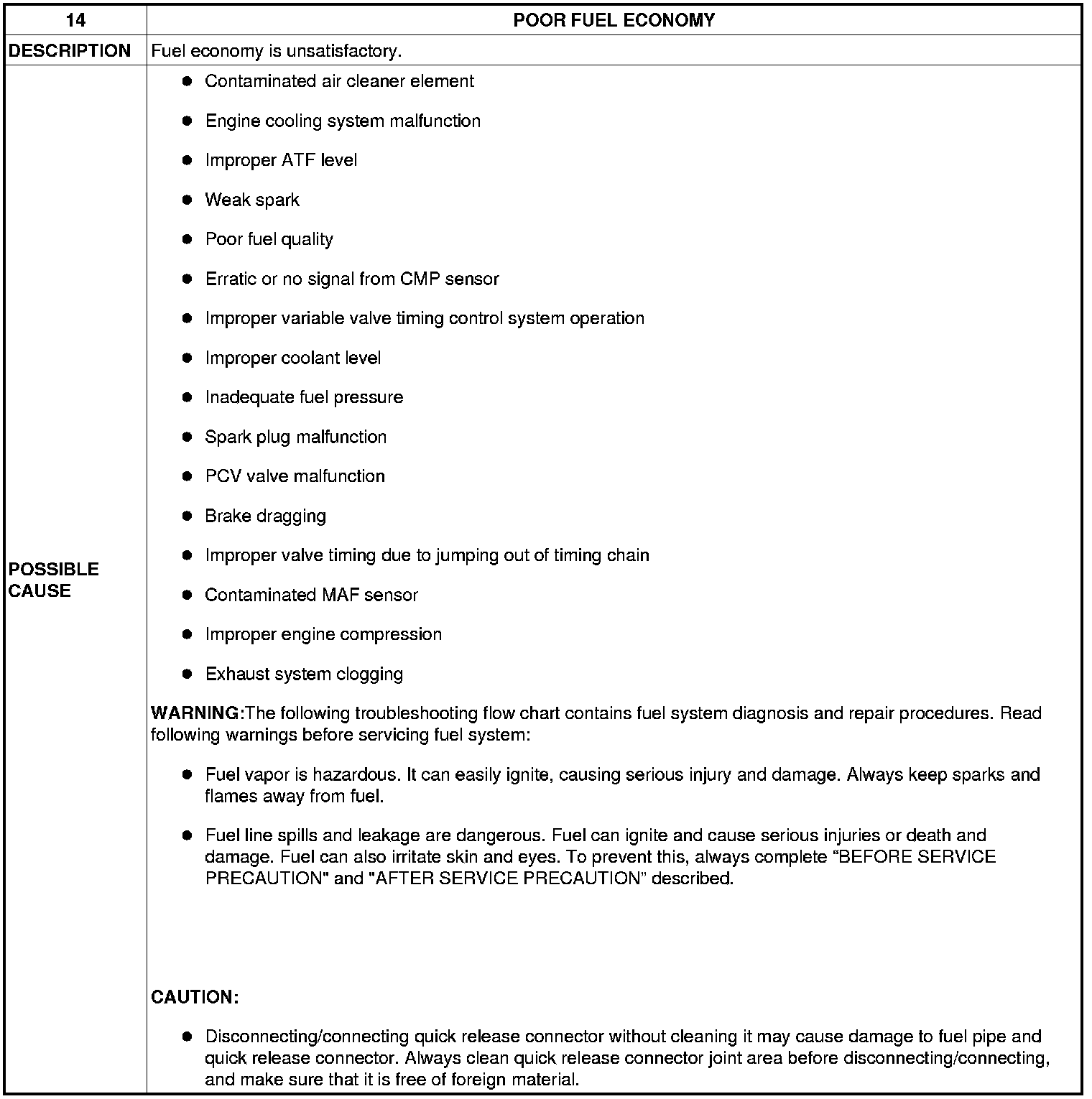 | 14 | POOR FUEL ECONOMY |
|---|---|
| DESCRIPTION | Fuel economy is unsatisfactory. |
| POSSIBLE CAUSE | ● Contaminated air cleaner element<br>● Engine cooling system malfunction<br>● Improper ATF level<br>● Weak spark<br>● Poor fuel quality<br>● Erratic or no signal from CMP sensor<br>● Improper variable valve timing control system operation<br>● Improper coolant level<br>● Inadequate fuel pressure<br>● Spark plug malfunction<br>● PCV valve malfunction<br>● Brake dragging<br>● Improper valve timing due to jumping out of timing chain<br>● Contaminated MAF sensor<br>● Improper engine compression<br>● Exhaust system clogging<br>WARNING:The following troubleshooting flow chart contains fuel system diagnosis and repair procedures. Read following warnings before servicing fuel system:<br>● Fuel vapor is hazardous. It can easily ignite, causing serious injury and damage. Always keep sparks and flames away from fuel.<br>● Fuel line spills and leakage are dangerous. Fuel can ignite and cause serious injuries or death and damage. Fuel can also irritate skin and eyes. To prevent this, always complete “BEFORE SERVICE PRECAUTION" and "AFTER SERVICE PRECAUTION” described.<br>CAUTION:<br>● Disconnecting/connecting quick release connector without cleaning it may cause damage to fuel pipe and quick release connector. Always clean quick release connector joint area before disconnecting/connecting, and make sure that it is free of foreign material. |